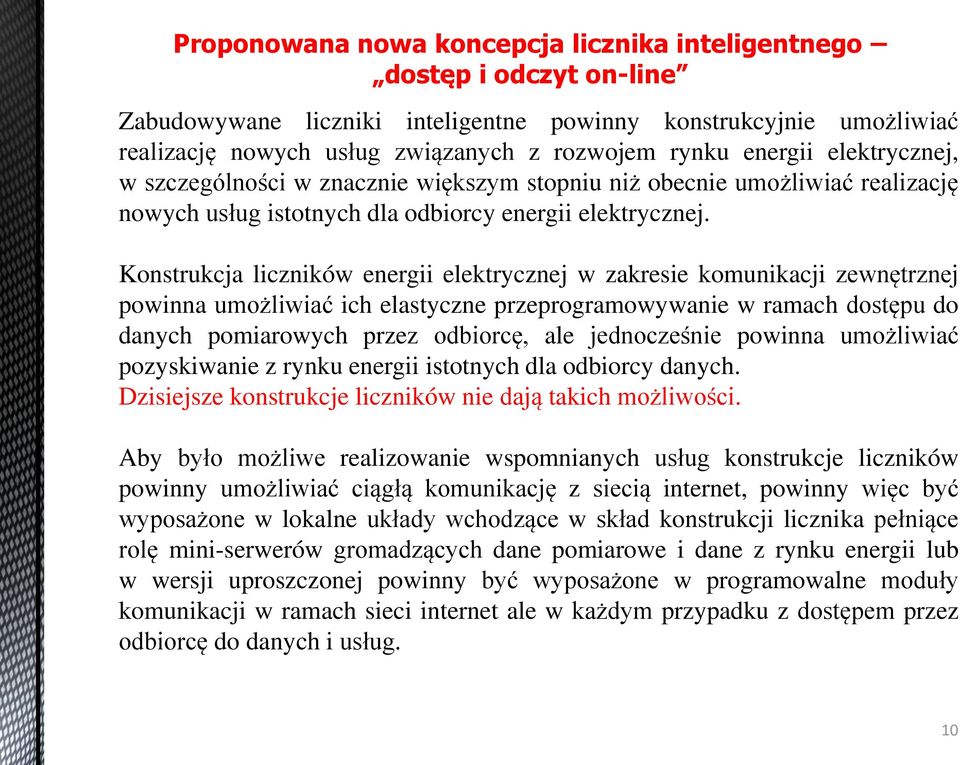 Proponowana nowa koncepcja licznika inteligentnego – „dostęp i odczyt on-line”

Zabudowywane liczniki inteligentne powinny konstrukcyjnie umożliwiać realizację nowych usług związanych z rozwojem rynku energii elektrycznej, w szczególności w znacznie większym stopniu niż obecnie umożliwiać realizację nowych usług istotnych dla odbiorcy energii elektrycznej.

Konstrukcja liczników energii elektrycznej w zakresie komunikacji zewnętrznej powinna umożliwiać ich elastyczne przeprogramowywanie w ramach dostępu do danych pomiarowych przez odbiorcę, ale jednocześnie powinna umożliwiać pozyskiwanie z rynku energii istotnych dla odbiorcy danych.
Dzisiejsze konstrukcje liczników nie dają takich możliwości.

Aby było możliwe realizowanie wspomnianych usług konstrukcje liczników powinny umożliwiać ciągłą komunikację z siecią internet, powinny więc być wyposażone w lokalne układy wchodzące w skład konstrukcji licznika pełniące rolę mini-serwerów gromadzących dane pomiarowe i dane z rynku energii lub w wersji uproszczonej powinny być wyposażone w programowalne moduły komunikacji w ramach sieci internet ale w każdym przypadku z dostępem przez odbiorcę do danych i usług.

10